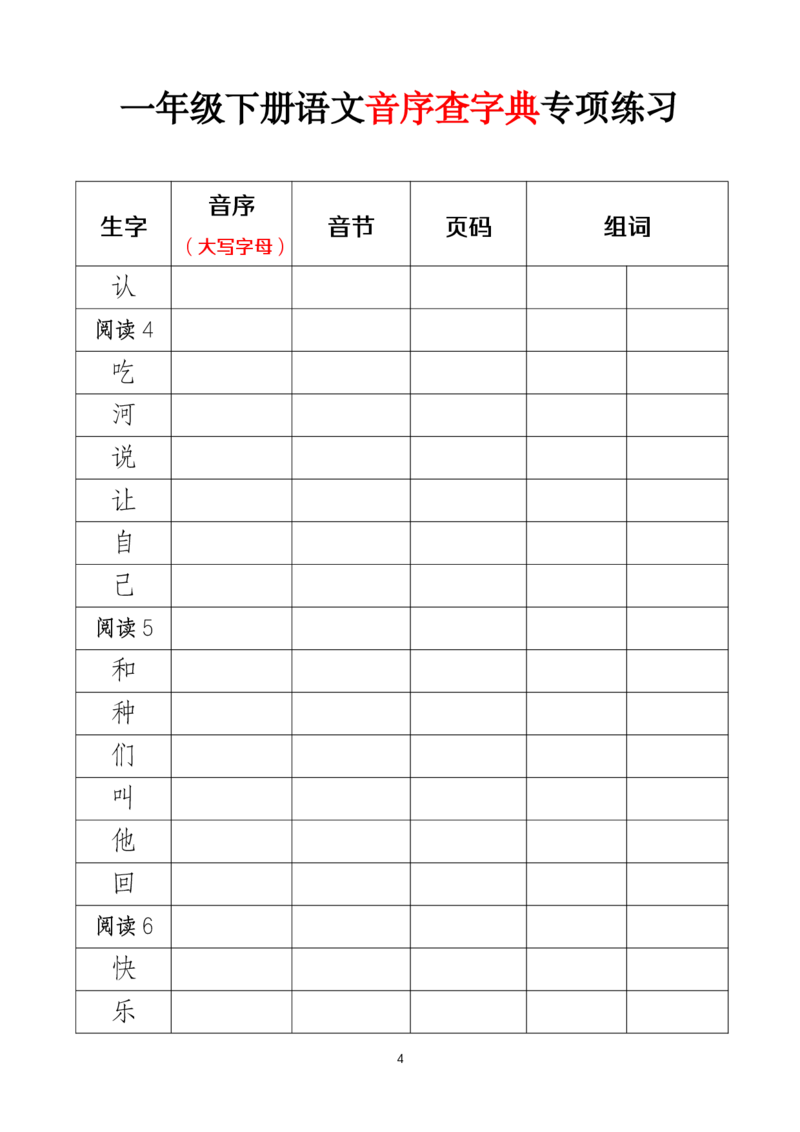 一年级下册语文音序查字典专项练习

| 生字 | 音序（大写字母） | 音节 | 页码 | 组词 | |
|---|---|---|---|---|---|
| 认 | | | | | |
| 阅读 4 | | | | | |
| 吃 | | | | | |
| 河 | | | | | |
| 说 | | | | | |
| 让 | | | | | |
| 自 | | | | | |
| 己 | | | | | |
| 阅读 5 | | | | | |
| 和 | | | | | |
| 种 | | | | | |
| 们 | | | | | |
| 叫 | | | | | |
| 他 | | | | | |
| 回 | | | | | |
| 阅读 6 | | | | | |
| 快 | | | | | |
| 乐 | | | | | |

4